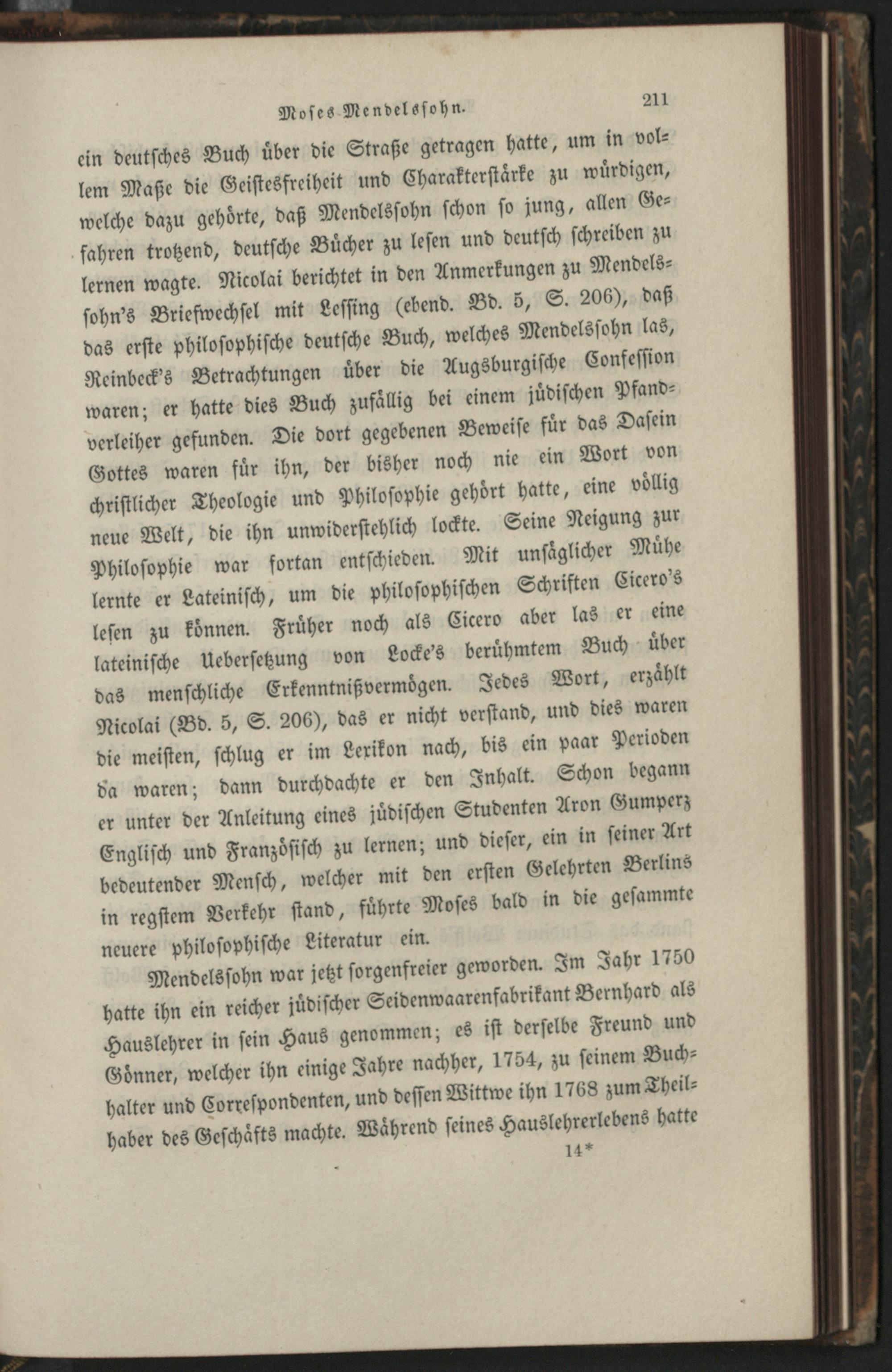 Moses Mendelssohn. 211

ein deutsches Buch über die Straße getragen hatte, um in vollem Maße die Geistesfreiheit und Charakterstärke zu würdigen, welche dazu gehörte, daß Mendelssohn schon so jung, allen Gefahren trotzend, deutsche Bücher zu lesen und deutsch schreiben zu lernen wagte. Nicolai berichtet in den Anmerkungen zu Mendelssohn's Briefwechsel mit Lessing (ebend. Bd. 5, S. 206), daß das erste philosophische deutsche Buch, welches Mendelssohn las, Reinbeck's Betrachtungen über die Augsburgische Confession waren; er hatte dies Buch zufällig bei einem jüdischen Pfandverleiher gefunden. Die dort gegebenen Beweise für das Dasein Gottes waren für ihn, der bisher noch nie ein Wort von christlicher Theologie und Philosophie gehört hatte, eine völlig neue Welt, die ihn unwiderstehlich lockte. Seine Neigung zur Philosophie war fortan entschieden. Mit unsäglicher Mühe lernte er Lateinisch, um die philosophischen Schriften Cicero's lesen zu können. Früher noch als Cicero aber las er eine lateinische Uebersetzung von Locke's berühmtem Buch über das menschliche Erkenntnißvermögen. Jedes Wort, erzählt Nicolai (Bd. 5, S. 206), das er nicht verstand, und dies waren die meisten, schlug er im Lexikon nach, bis ein paar Perioden da waren; dann durchdachte er den Inhalt. Schon begann er unter der Anleitung eines jüdischen Studenten Aron Gumperz Englisch und Französisch zu lernen; und dieser, ein in seiner Art bedeutender Mensch, welcher mit den ersten Gelehrten Berlins in regstem Verkehr stand, führte Moses bald in die gesammte neuere philosophische Literatur ein.

Mendelssohn war jetzt sorgenfreier geworden. Im Jahr 1750 hatte ihn ein reicher jüdischer Seidenwaarenfabrikant Bernhard als Hauslehrer in sein Haus genommen; es ist derselbe Freund und Gönner, welcher ihn einige Jahre nachher, 1754, zu seinem Buchhalter und Correspondenten, und dessen Wittwe ihn 1768 zum Theilhaber des Geschäfts machte. Während seines Hauslehrerlebens hatte

14*